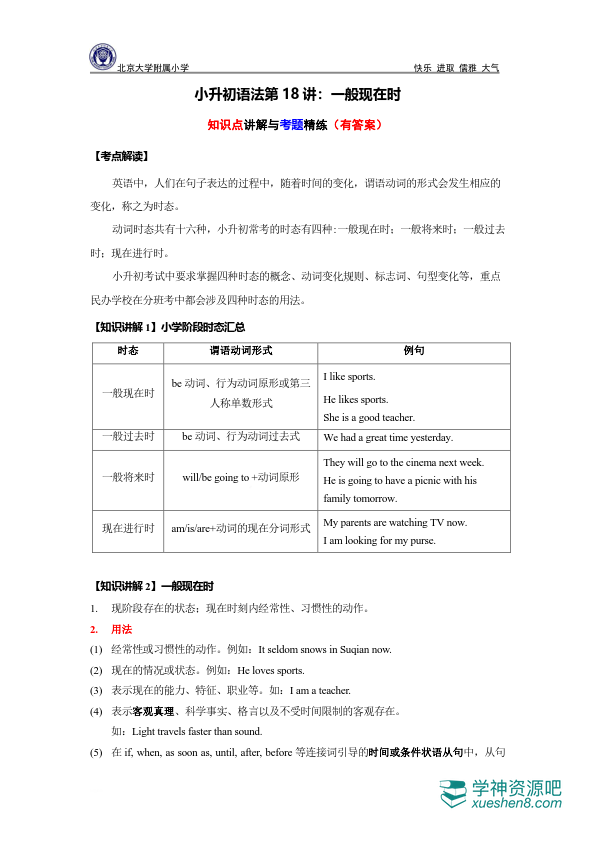 北京大学附属小学　　快乐 进取 儒雅 大气

小升初语法第 18 讲：一般现在时

知识点讲解与考题精练（有答案）

【考点解读】

英语中，人们在句子表达的过程中，随着时间的变化，谓语动词的形式会发生相应的变化，称之为时态。

动词时态共有十六种，小升初常考的时态有四种:一般现在时；一般将来时；一般过去时；现在进行时。

小升初考试中要求掌握四种时态的概念、动词变化规则、标志词、句型变化等，重点民办学校在分班考中都会涉及四种时态的用法。

【知识讲解 1】小学阶段时态汇总

| 时态 | 谓语动词形式 | 例句 |
|---|---|---|
| 一般现在时 | be 动词、行为动词原形或第三人称单数形式 | I like sports. He likes sports. She is a good teacher. |
| 一般过去时 | be 动词、行为动词过去式 | We had a great time yesterday. |
| 一般将来时 | will/be going to +动词原形 | They will go to the cinema next week. He is going to have a picnic with his family tomorrow. |
| 现在进行时 | am/is/are+动词的现在分词形式 | My parents are watching TV now. I am looking for my purse. |

【知识讲解 2】一般现在时

1. 现阶段存在的状态；现在时刻内经常性、习惯性的动作。

2. 用法

(1) 经常性或习惯性的动作。例如：It seldom snows in Suqian now.

(2) 现在的情况或状态。例如：He loves sports.

(3) 表示现在的能力、特征、职业等。如：I am a teacher.

(4) 表示客观真理、科学事实、格言以及不受时间限制的客观存在。

如：Light travels faster than sound.

(5) 在 if, when, as soon as, until, after, before 等连接词引导的时间或条件状语从句中，从句

学神资源吧 xueshen8.com